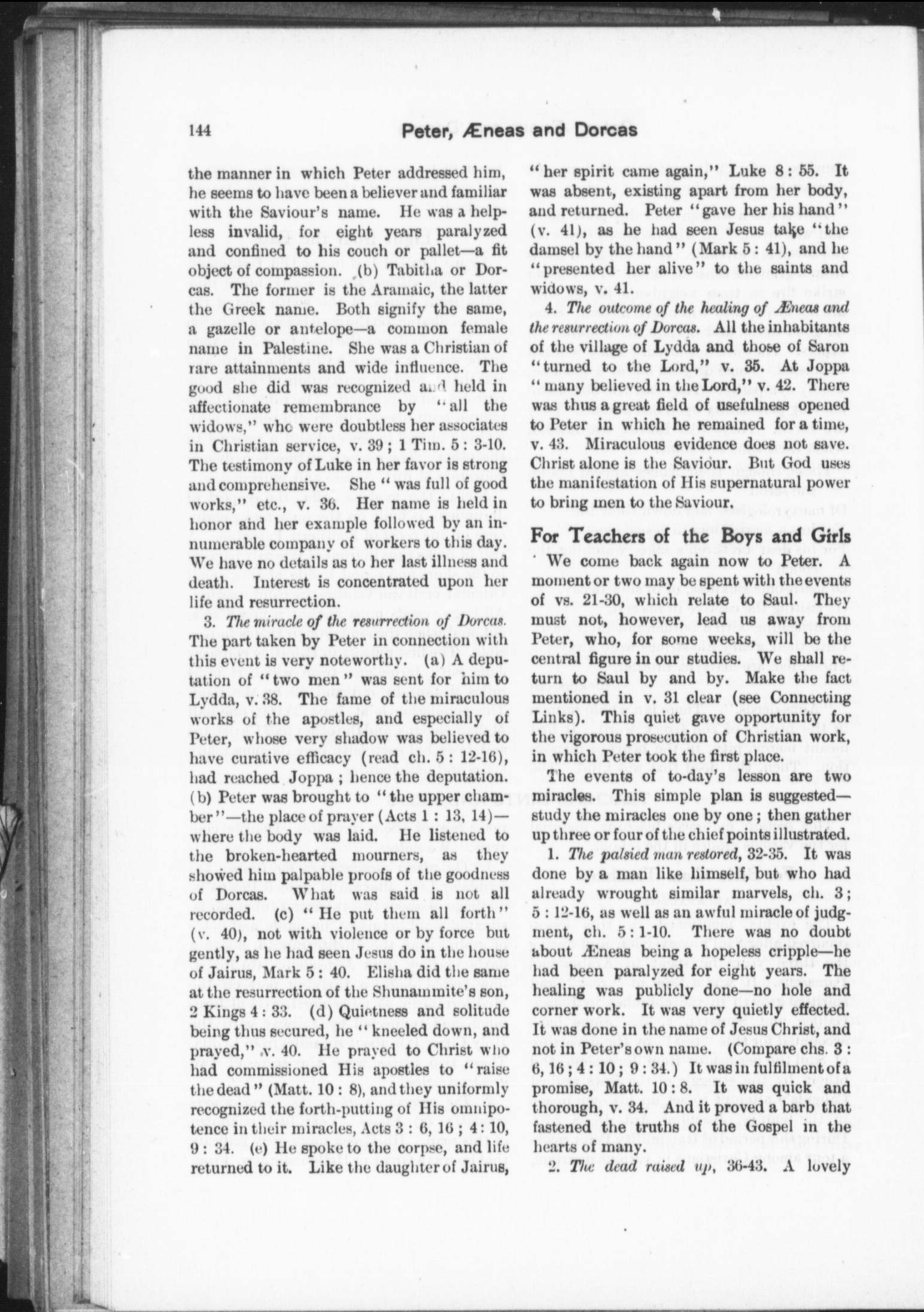 144

Peter, Æneas and Dorcas

the manner in which Peter addressed him, he seems to have been a believer and familiar with the Saviour's name. He was a helpless invalid, for eight years paralyzed and confined to his couch or pallet—a fit object of compassion. (b) Tabitha or Dorcas. The former is the Aramaic, the latter the Greek name. Both signify the same, a gazelle or antelope—a common female name in Palestine. She was a Christian of rare attainments and wide influence. The good she did was recognized and held in affectionate remembrance by "all the widows," who were doubtless her associates in Christian service, v. 39; 1 Tim. 5: 3-10. The testimony of Luke in her favor is strong and comprehensive. She "was full of good works," etc., v. 36. Her name is held in honor and her example followed by an innumerable company of workers to this day. We have no details as to her last illness and death. Interest is concentrated upon her life and resurrection.

3. The miracle of the resurrection of Dorcas. The part taken by Peter in connection with this event is very noteworthy. (a) A deputation of "two men" was sent for him to Lydda, v. 38. The fame of the miraculous works of the apostles, and especially of Peter, whose very shadow was believed to have curative efficacy (read ch. 5: 12-16), had reached Joppa; hence the deputation. (b) Peter was brought to "the upper chamber"—the place of prayer (Acts 1: 13, 14)—where the body was laid. He listened to the broken-hearted mourners, as they showed him palpable proofs of the goodness of Dorcas. What was said is not all recorded. (c) "He put them all forth" (v. 40), not with violence or by force but gently, as he had seen Jesus do in the house of Jairus, Mark 5: 40. Elisha did the same at the resurrection of the Shunammite's son, 2 Kings 4: 33. (d) Quietness and solitude being thus secured, he "kneeled down, and prayed," v. 40. He prayed to Christ who had commissioned His apostles to "raise the dead" (Matt. 10: 8), and they uniformly recognized the forth-putting of His omnipotence in their miracles, Acts 3: 6, 16; 4: 10, 9: 34. (e) He spoke to the corpse, and life returned to it. Like the daughter of Jairus, "her spirit came again," Luke 8: 55. It was absent, existing apart from her body, and returned. Peter "gave her his hand" (v. 41), as he had seen Jesus take "the damsel by the hand" (Mark 5: 41), and he "presented her alive" to the saints and widows, v. 41.

4. The outcome of the healing of Æneas and the resurrection of Dorcas. All the inhabitants of the village of Lydda and those of Saron "turned to the Lord," v. 35. At Joppa "many believed in the Lord," v. 42. There was thus a great field of usefulness opened to Peter in which he remained for a time, v. 43. Miraculous evidence does not save. Christ alone is the Saviour. But God uses the manifestation of His supernatural power to bring men to the Saviour.

For Teachers of the Boys and Girls

We come back again now to Peter. A moment or two may be spent with the events of vs. 21-30, which relate to Saul. They must not, however, lead us away from Peter, who, for some weeks, will be the central figure in our studies. We shall return to Saul by and by. Make the fact mentioned in v. 31 clear (see Connecting Links). This quiet gave opportunity for the vigorous prosecution of Christian work, in which Peter took the first place.

The events of to-day's lesson are two miracles. This simple plan is suggested—study the miracles one by one; then gather up three or four of the chief points illustrated.

1. The palsied man restored, 32-35. It was done by a man like himself, but who had already wrought similar marvels, ch. 3; 5: 12-16, as well as an awful miracle of judgment, ch. 5: 1-10. There was no doubt about Æneas being a hopeless cripple—he had been paralyzed for eight years. The healing was publicly done—no hole and corner work. It was very quietly effected. It was done in the name of Jesus Christ, and not in Peter's own name. (Compare chs. 3: 6, 16; 4: 10; 9: 34.) It was in fulfilment of a promise, Matt. 10: 8. It was quick and thorough, v. 34. And it proved a barb that fastened the truths of the Gospel in the hearts of many.

2. The dead raised up, 36-43. A lovely